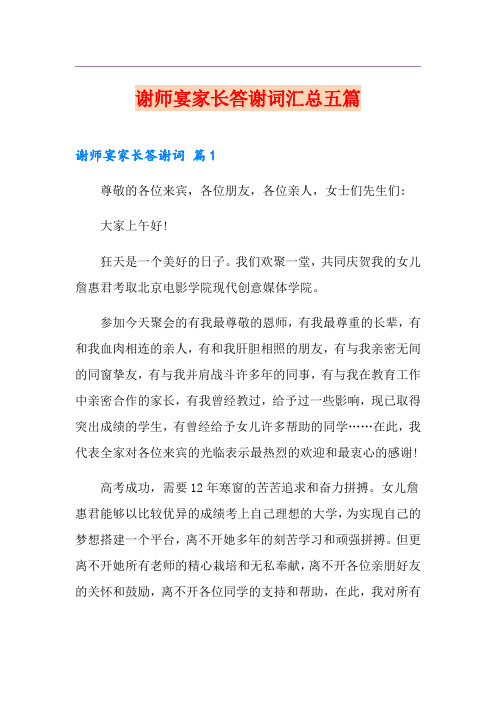 谢师宴家长答谢词汇总五篇

谢师宴家长答谢词 篇1

尊敬的各位来宾，各位朋友，各位亲人，女士们先生们:

大家上午好!

狂天是一个美好的日子。我们欢聚一堂，共同庆贺我的女儿詹惠君考取北京电影学院现代创意媒体学院。

参加今天聚会的有我最尊敬的恩师，有我最尊重的长辈，有和我血肉相连的亲人，有和我肝胆相照的朋友，有与我亲密无间的同窗挚友，有与我并肩战斗许多年的同事，有与我在教育工作中亲密合作的家长，有我曾经教过，给予过一些影响，现已取得突出成绩的学生，有曾经给予女儿许多帮助的同学……在此，我代表全家对各位来宾的光临表示最热烈的欢迎和最衷心的感谢!

高考成功，需要12年寒窗的苦苦追求和奋力拼搏。女儿詹惠君能够以比较优异的成绩考上自己理想的大学，为实现自己的梦想搭建一个平台，离不开她多年的刻苦学习和顽强拼搏。但更离不开她所有老师的精心栽培和无私奉献，离不开各位亲朋好友的关怀和鼓励，离不开各位同学的支持和帮助，在此，我对所有